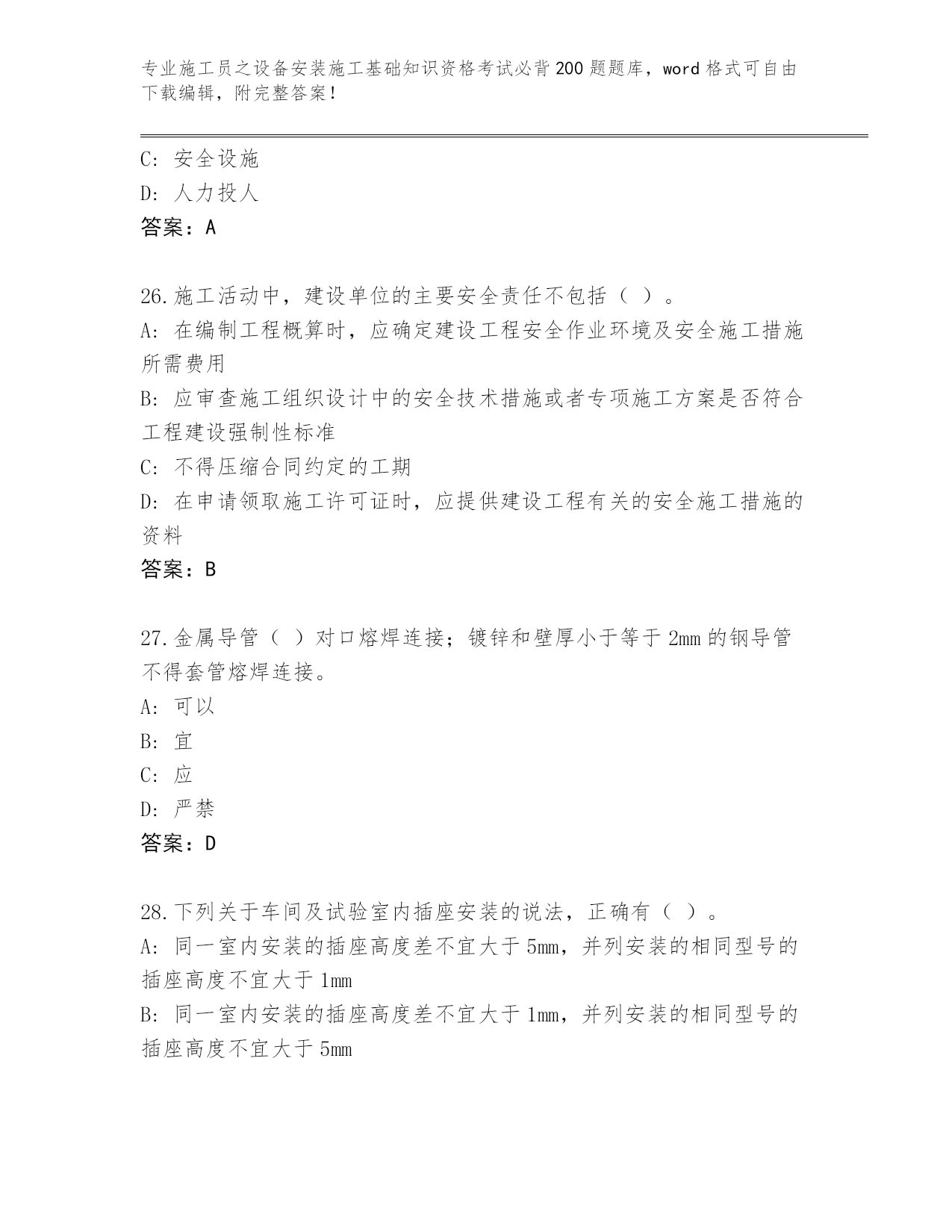 专业施工员之设备安装施工基础知识资格考试必背200题题库，word格式可自由下载编辑，附完整答案！

C：安全设施
D：人力投人
答案：A

26.施工活动中，建设单位的主要安全责任不包括（ ）。
A：在编制工程概算时，应确定建设工程安全作业环境及安全施工措施所需费用
B：应审查施工组织设计中的安全技术措施或者专项施工方案是否符合工程建设强制性标准
C：不得压缩合同约定的工期
D：在申请领取施工许可证时，应提供建设工程有关的安全施工措施的资料
答案：B

27.金属导管（ ）对口熔焊连接；镀锌和壁厚小于等于2mm的钢导管不得套管熔焊连接。
A：可以
B：宜
C：应
D：严禁
答案：D

28.下列关于车间及试验室内插座安装的说法，正确有（ ）。
A：同一室内安装的插座高度差不宜大于5mm，并列安装的相同型号的插座高度不宜大于1mm
B：同一室内安装的插座高度差不宜大于1mm，并列安装的相同型号的插座高度不宜大于5mm